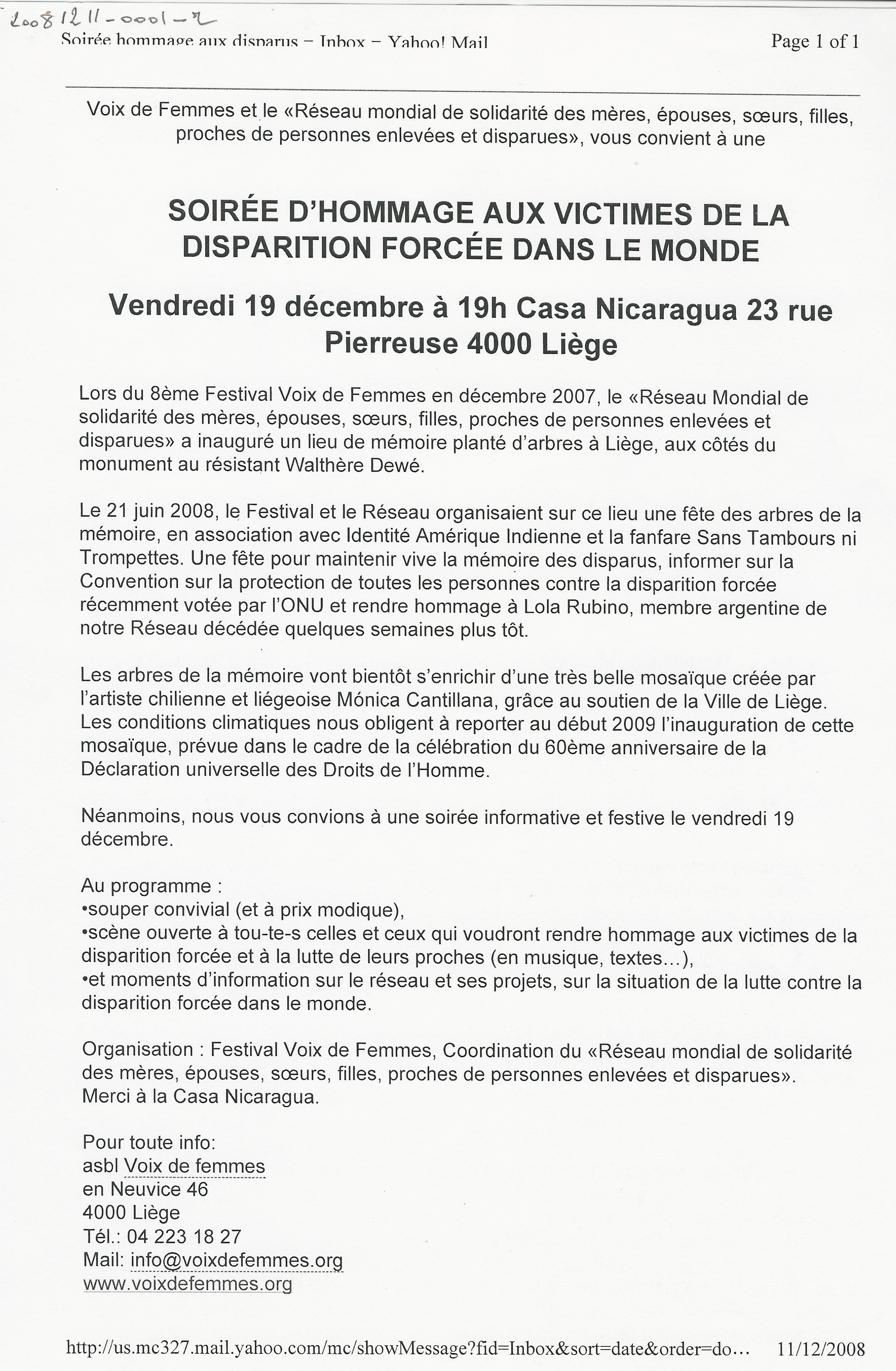 20081211-0001-2
Soirée hommage aux disparus – Inbox – Yahoo! Mail

Page 1 of 1

Voix de Femmes et le «Réseau mondial de solidarité des mères, épouses, sœurs, filles, proches de personnes enlevées et disparues», vous convient à une

SOIRÉE D'HOMMAGE AUX VICTIMES DE LA DISPARITION FORCÉE DANS LE MONDE

Vendredi 19 décembre à 19h Casa Nicaragua 23 rue Pierreuse 4000 Liège

Lors du 8ème Festival Voix de Femmes en décembre 2007, le «Réseau Mondial de solidarité des mères, épouses, sœurs, filles, proches de personnes enlevées et disparues» a inauguré un lieu de mémoire planté d'arbres à Liège, aux côtés du monument au résistant Walthère Dewé.

Le 21 juin 2008, le Festival et le Réseau organisaient sur ce lieu une fête des arbres de la mémoire, en association avec Identité Amérique Indienne et la fanfare Sans Tambours ni Trompettes. Une fête pour maintenir vive la mémoire des disparus, informer sur la Convention sur la protection de toutes les personnes contre la disparition forcée récemment votée par l'ONU et rendre hommage à Lola Rubino, membre argentine de notre Réseau décédée quelques semaines plus tôt.

Les arbres de la mémoire vont bientôt s'enrichir d'une très belle mosaïque créée par l'artiste chilienne et liégeoise Mónica Cantillana, grâce au soutien de la Ville de Liège. Les conditions climatiques nous obligent à reporter au début 2009 l'inauguration de cette mosaïque, prévue dans le cadre de la célébration du 60ème anniversaire de la Déclaration universelle des Droits de l'Homme.

Néanmoins, nous vous convions à une soirée informative et festive le vendredi 19 décembre.

Au programme :
•souper convivial (et à prix modique),
•scène ouverte à tou-te-s celles et ceux qui voudront rendre hommage aux victimes de la disparition forcée et à la lutte de leurs proches (en musique, textes...),
•et moments d'information sur le réseau et ses projets, sur la situation de la lutte contre la disparition forcée dans le monde.

Organisation : Festival Voix de Femmes, Coordination du «Réseau mondial de solidarité des mères, épouses, sœurs, filles, proches de personnes enlevées et disparues». Merci à la Casa Nicaragua.

Pour toute info:
asbl Voix de femmes
en Neuvice 46
4000 Liège
Tél.: 04 223 18 27
Mail: info@voixdefemmes.org
www.voixdefemmes.org

http://us.mc327.mail.yahoo.com/mc/showMessage?fid=Inbox&sort=date&order=do... 11/12/2008